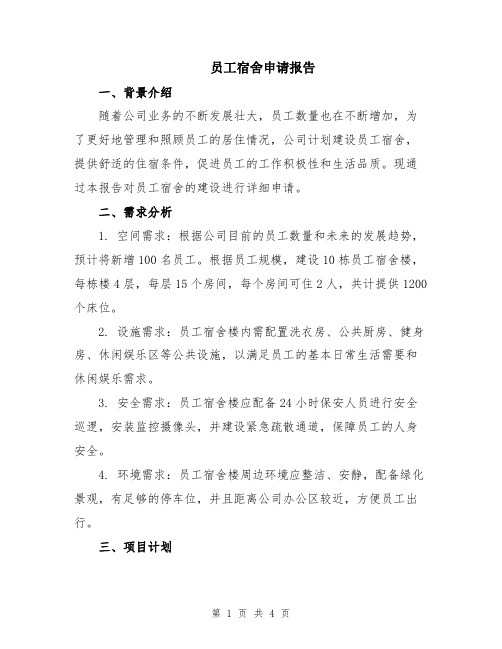 员工宿舍申请报告

一、背景介绍

随着公司业务的不断发展壮大，员工数量也在不断增加，为了更好地管理和照顾员工的居住情况，公司计划建设员工宿舍，提供舒适的住宿条件，促进员工的工作积极性和生活品质。现通过本报告对员工宿舍的建设进行详细申请。

二、需求分析

1. 空间需求：根据公司目前的员工数量和未来的发展趋势，预计将新增100名员工。根据员工规模，建设10栋员工宿舍楼，每栋楼4层，每层15个房间，每个房间可住2人，共计提供1200个床位。

2. 设施需求：员工宿舍楼内需配置洗衣房、公共厨房、健身房、休闲娱乐区等公共设施，以满足员工的基本日常生活需要和休闲娱乐需求。

3. 安全需求：员工宿舍楼应配备24小时保安人员进行安全巡逻，安装监控摄像头，并建设紧急疏散通道，保障员工的人身安全。

4. 环境需求：员工宿舍楼周边环境应整洁、安静，配备绿化景观，有足够的停车位，并且距离公司办公区较近，方便员工出行。

三、项目计划

第 1 页 共 4 页